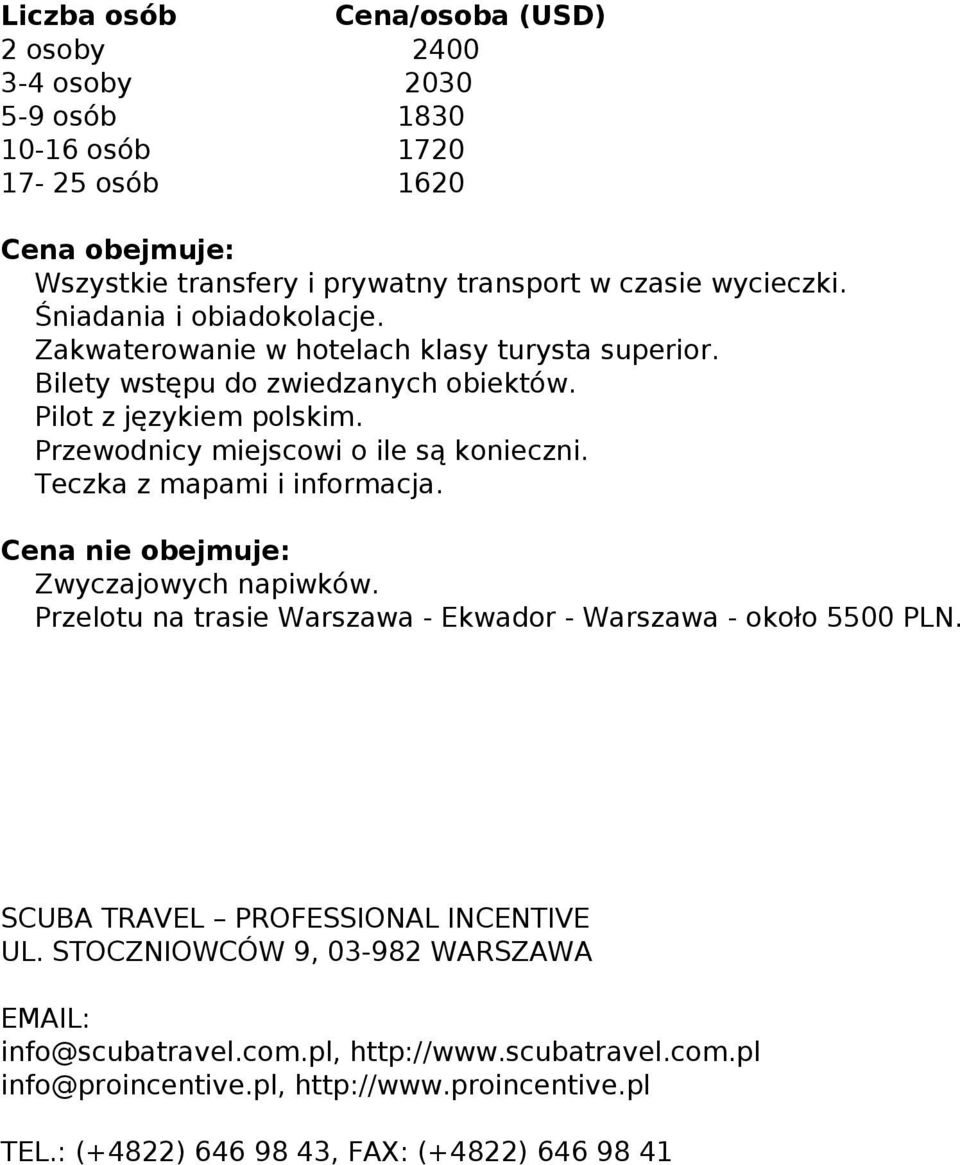 | Liczba osób | Cena/osoba (USD) |
|---|---|
| 2 osoby | 2400 |
| 3-4 osoby | 2030 |
| 5-9 osób | 1830 |
| 10-16 osób | 1720 |
| 17- 25 osób | 1620 |

Cena obejmuje:
Wszystkie transfery i prywatny transport w czasie wycieczki.
Śniadania i obiadokolacje.
Zakwaterowanie w hotelach klasy turysta superior.
Bilety wstępu do zwiedzanych obiektów.
Pilot z językiem polskim.
Przewodnicy miejscowi o ile są konieczni.
Teczka z mapami i informacja.

Cena nie obejmuje:
Zwyczajowych napiwków.
Przelotu na trasie Warszawa - Ekwador - Warszawa - około 5500 PLN.

SCUBA TRAVEL – PROFESSIONAL INCENTIVE
UL. STOCZNIOWCÓW 9, 03-982 WARSZAWA

EMAIL:
info@scubatravel.com.pl, http://www.scubatravel.com.pl
info@proincentive.pl, http://www.proincentive.pl

TEL.: (+4822) 646 98 43, FAX: (+4822) 646 98 41